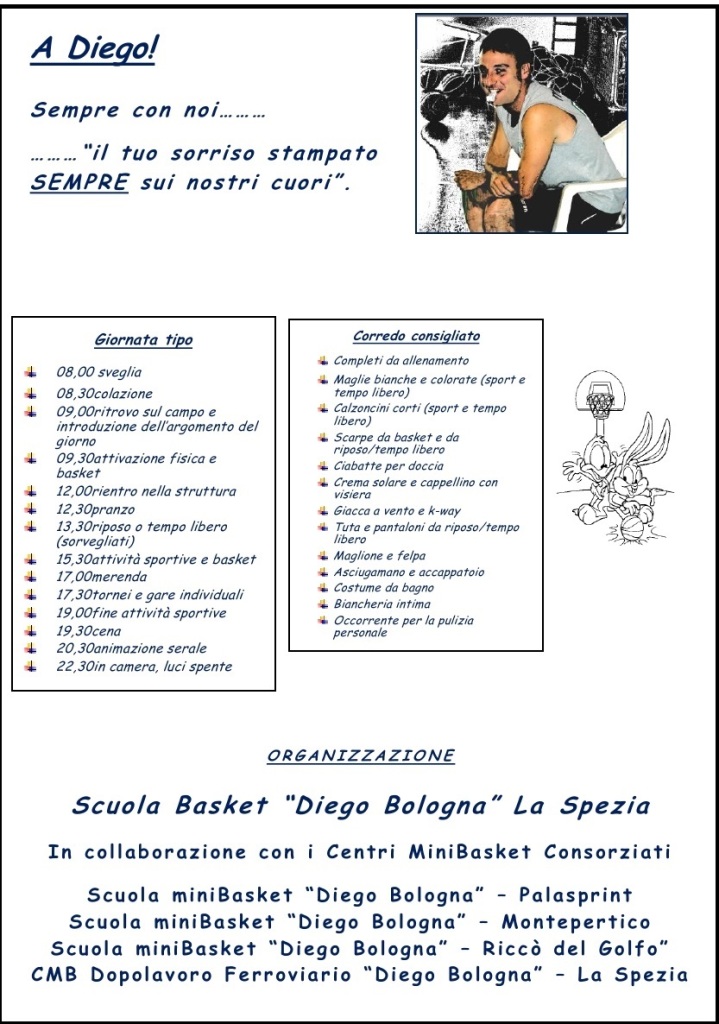 A Diego!

Sempre con noi………

………"il tuo sorriso stampato SEMPRE sui nostri cuori".

Giornata tipo

08,00 sveglia
08,30colazione
09,00ritrovo sul campo e introduzione dell'argomento del giorno
09,30attivazione fisica e basket
12,00rientro nella struttura
12,30pranzo
13,30riposo o tempo libero (sorvegliati)
15,30attività sportive e basket
17,00merenda
17,30tornei e gare individuali
19,00fine attività sportive
19,30cena
20,30animazione serale
22,30in camera, luci spente

Corredo consigliato

Completi da allenamento
Maglie bianche e colorate (sport e tempo libero)
Calzoncini corti (sport e tempo libero)
Scarpe da basket e da riposo/tempo libero
Ciabatte per doccia
Crema solare e cappellino con visiera
Giacca a vento e k-way
Tuta e pantaloni da riposo/tempo libero
Maglione e felpa
Asciugamano e accappatoio
Costume da bagno
Biancheria intima
Occorrente per la pulizia personale

ORGANIZZAZIONE

Scuola Basket "Diego Bologna" La Spezia

In collaborazione con i Centri MiniBasket Consorziati

Scuola miniBasket "Diego Bologna" – Palasprint
Scuola miniBasket "Diego Bologna" – Montepertico
Scuola miniBasket "Diego Bologna" – Riccò del Golfo"
CMB Dopolavoro Ferroviario "Diego Bologna" – La Spezia